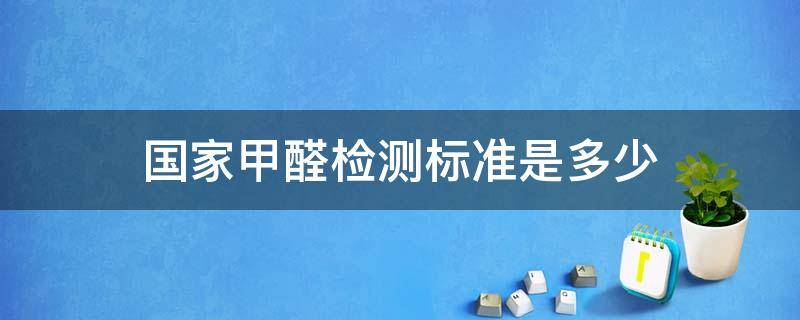 国家甲醛检测标准是多少